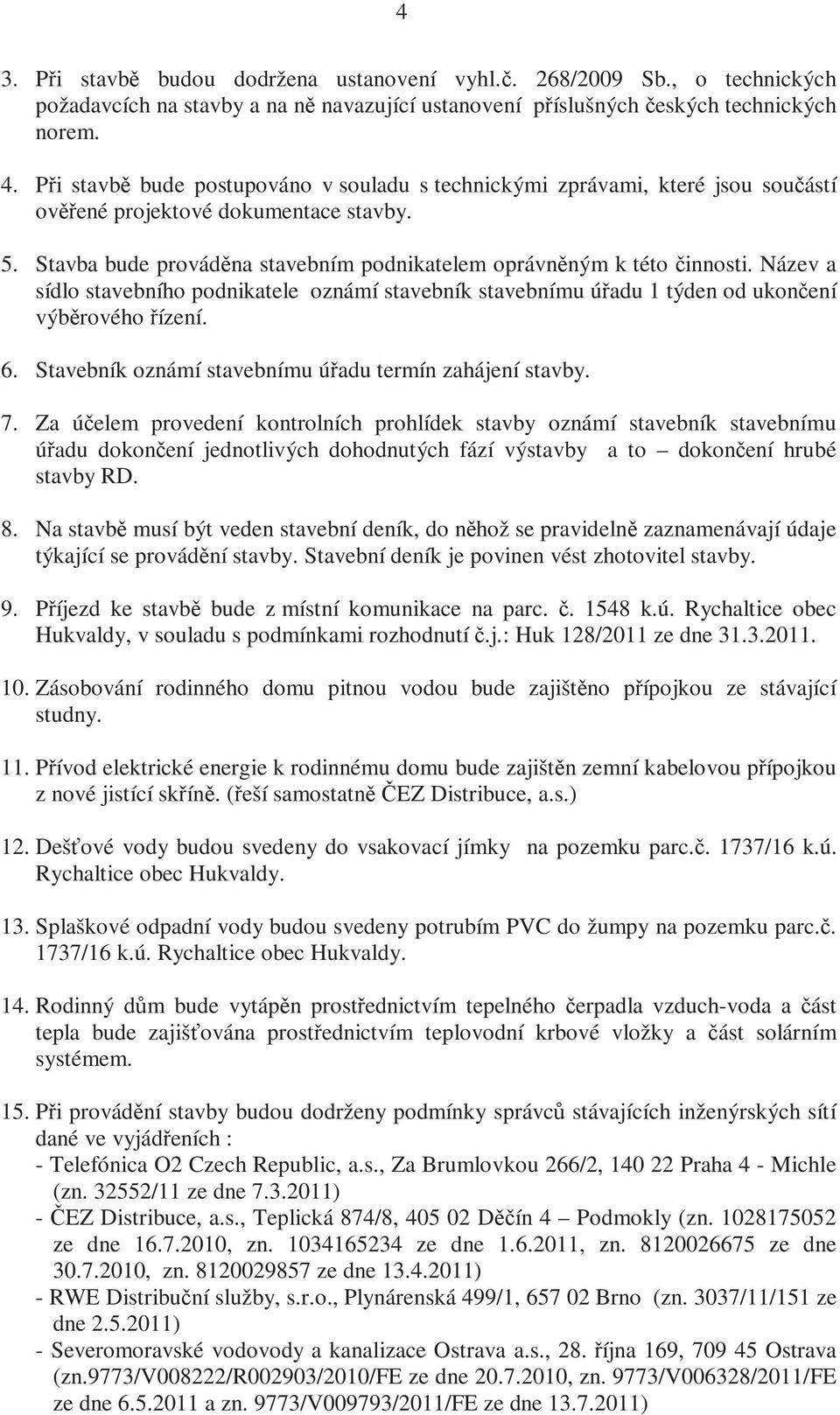 4

3. Při stavbě budou dodržena ustanovení vyhl.č. 268/2009 Sb., o technických požadavcích na stavby a na ně navazující ustanovení příslušných českých technických norem.

4. Při stavbě bude postupováno v souladu s technickými zprávami, které jsou součástí ověřené projektové dokumentace stavby.

5. Stavba bude prováděna stavebním podnikatelem oprávněným k této činnosti. Název a sídlo stavebního podnikatele oznámí stavebník stavebnímu úřadu 1 týden od ukončení výběrového řízení.

6. Stavebník oznámí stavebnímu úřadu termín zahájení stavby.

7. Za účelem provedení kontrolních prohlídek stavby oznámí stavebník stavebnímu úřadu dokončení jednotlivých dohodnutých fází výstavby a to – dokončení hrubé stavby RD.

8. Na stavbě musí být veden stavební deník, do něhož se pravidelně zaznamenávají údaje týkající se provádění stavby. Stavební deník je povinen vést zhotovitel stavby.

9. Příjezd ke stavbě bude z místní komunikace na parc. č. 1548 k.ú. Rychaltice obec Hukvaldy, v souladu s podmínkami rozhodnutí č.j.: Huk 128/2011 ze dne 31.3.2011.

10. Zásobování rodinného domu pitnou vodou bude zajištěno přípojkou ze stávající studny.

11. Přívod elektrické energie k rodinnému domu bude zajištěn zemní kabelovou přípojkou z nové jistící skříně. (řeší samostatně ČEZ Distribuce, a.s.)

12. Dešťové vody budou svedeny do vsakovací jímky na pozemku parc.č. 1737/16 k.ú. Rychaltice obec Hukvaldy.

13. Splaškové odpadní vody budou svedeny potrubím PVC do žumpy na pozemku parc.č. 1737/16 k.ú. Rychaltice obec Hukvaldy.

14. Rodinný dům bude vytápěn prostřednictvím tepelného čerpadla vzduch-voda a část tepla bude zajišťována prostřednictvím teplovodní krbové vložky a část solárním systémem.

15. Při provádění stavby budou dodrženy podmínky správců stávajících inženýrských sítí dané ve vyjádřeních :
- Telefónica O2 Czech Republic, a.s., Za Brumlovkou 266/2, 140 22 Praha 4 - Michle (zn. 32552/11 ze dne 7.3.2011)
- ČEZ Distribuce, a.s., Teplická 874/8, 405 02 Děčín 4 – Podmokly (zn. 1028175052 ze dne 16.7.2010, zn. 1034165234 ze dne 1.6.2011, zn. 8120026675 ze dne 30.7.2010, zn. 8120029857 ze dne 13.4.2011)
- RWE Distribuční služby, s.r.o., Plynárenská 499/1, 657 02 Brno (zn. 3037/11/151 ze dne 2.5.2011)
- Severomoravské vodovody a kanalizace Ostrava a.s., 28. října 169, 709 45 Ostrava (zn.9773/V008222/R002903/2010/FE ze dne 20.7.2010, zn. 9773/V006328/2011/FE ze dne 6.5.2011 a zn. 9773/V009793/2011/FE ze dne 13.7.2011)